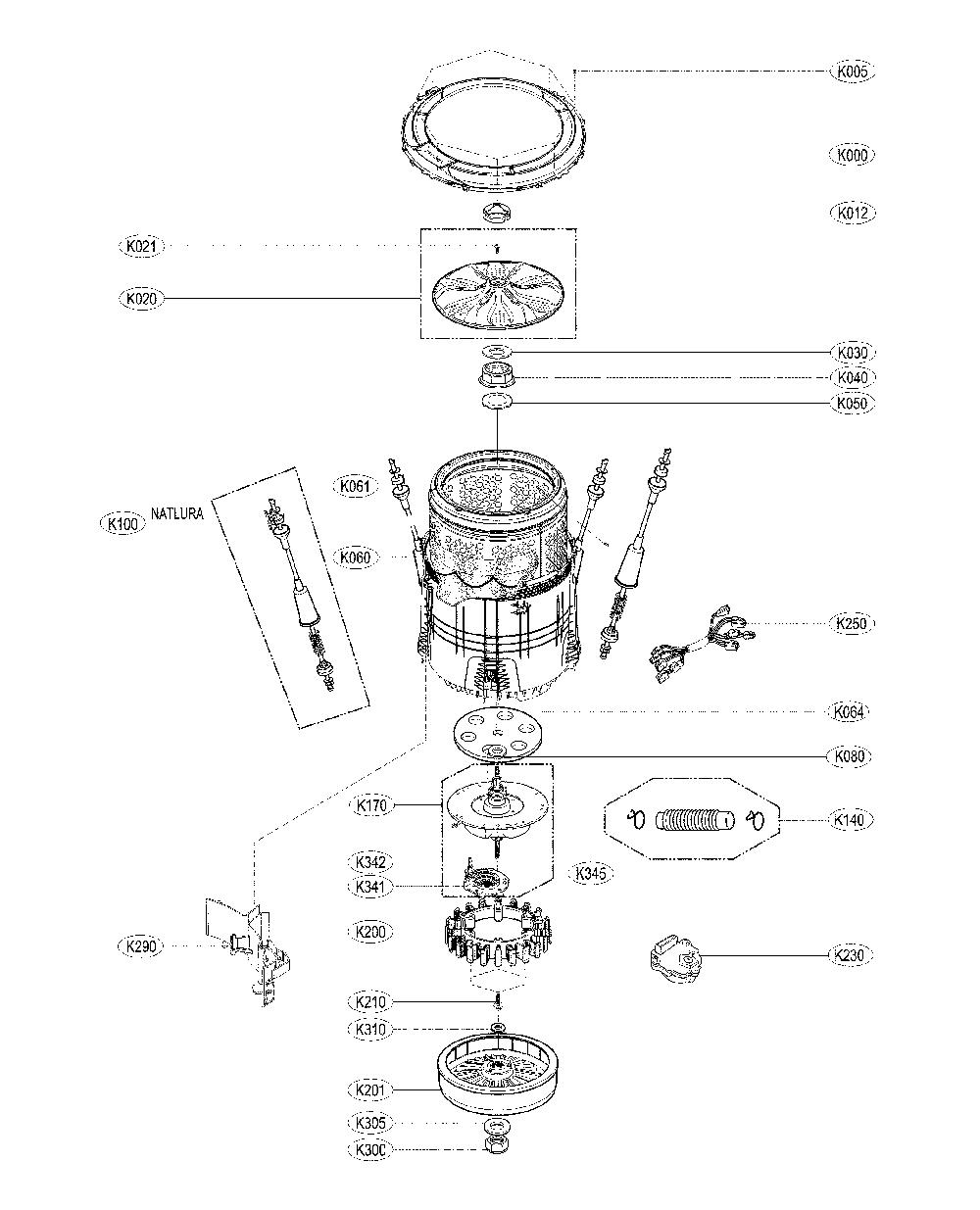 K005

K000

K012

K021

K020

K030

K040

K050

K061

K100

NATLURA

K060

K250

K064

K080

K170

K140

K342

K341

K345

K200

K290

K230

K210

K310

K201

K305

K300